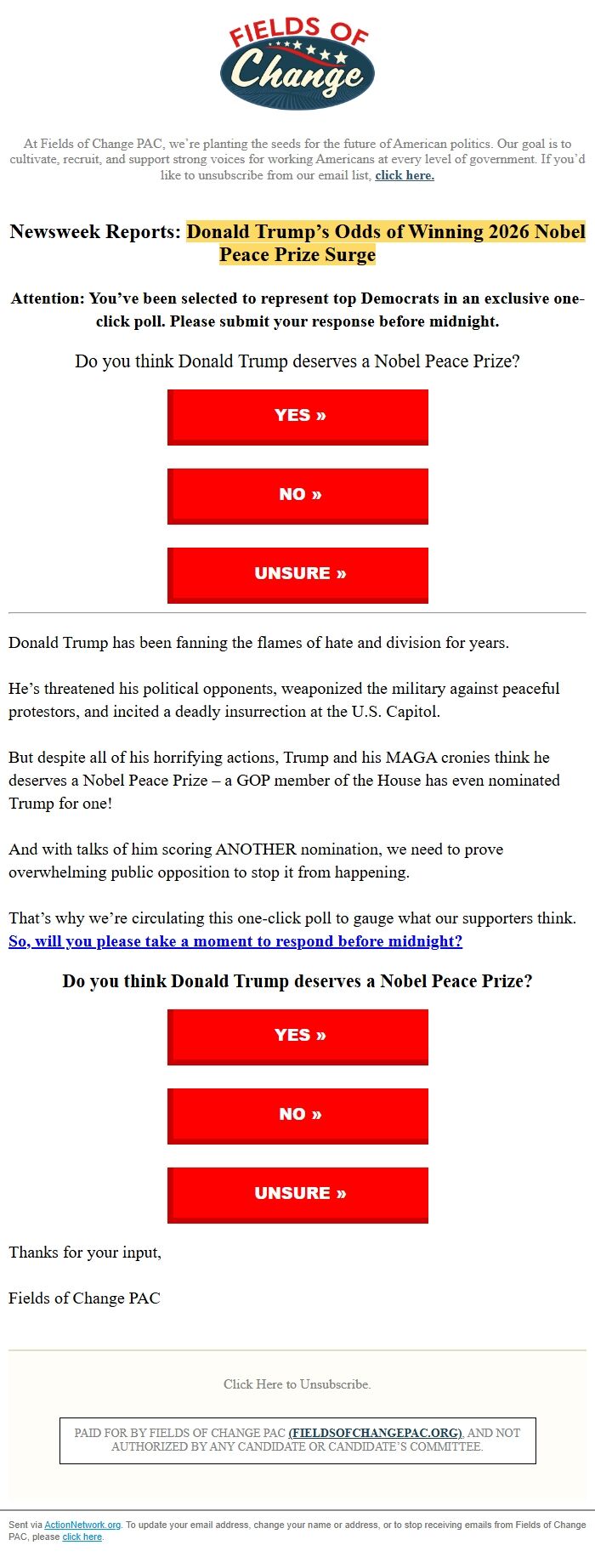 FIELDS OF Change

At Fields of Change PAC, we're planting the seeds for the future of American politics. Our goal is to cultivate, recruit, and support strong voices for working Americans at every level of government. If you'd like to unsubscribe from our email list, click here.

Newsweek Reports: Donald Trump's Odds of Winning 2026 Nobel Peace Prize Surge

Attention: You've been selected to represent top Democrats in an exclusive one-click poll. Please submit your response before midnight.

Do you think Donald Trump deserves a Nobel Peace Prize?

YES »

NO »

UNSURE »

Donald Trump has been fanning the flames of hate and division for years.

He's threatened his political opponents, weaponized the military against peaceful protestors, and incited a deadly insurrection at the U.S. Capitol.

But despite all of his horrifying actions, Trump and his MAGA cronies think he deserves a Nobel Peace Prize – a GOP member of the House has even nominated Trump for one!

And with talks of him scoring ANOTHER nomination, we need to prove overwhelming public opposition to stop it from happening.

That's why we're circulating this one-click poll to gauge what our supporters think. So, will you please take a moment to respond before midnight?

Do you think Donald Trump deserves a Nobel Peace Prize?

YES »

NO »

UNSURE »

Thanks for your input,

Fields of Change PAC

Click Here to Unsubscribe.

PAID FOR BY FIELDS OF CHANGE PAC (FIELDSOFCHANGEPAC.ORG), AND NOT AUTHORIZED BY ANY CANDIDATE OR CANDIDATE'S COMMITTEE.

Sent via ActionNetwork.org. To update your email address, change your name or address, or to stop receiving emails from Fields of Change PAC, please click here.